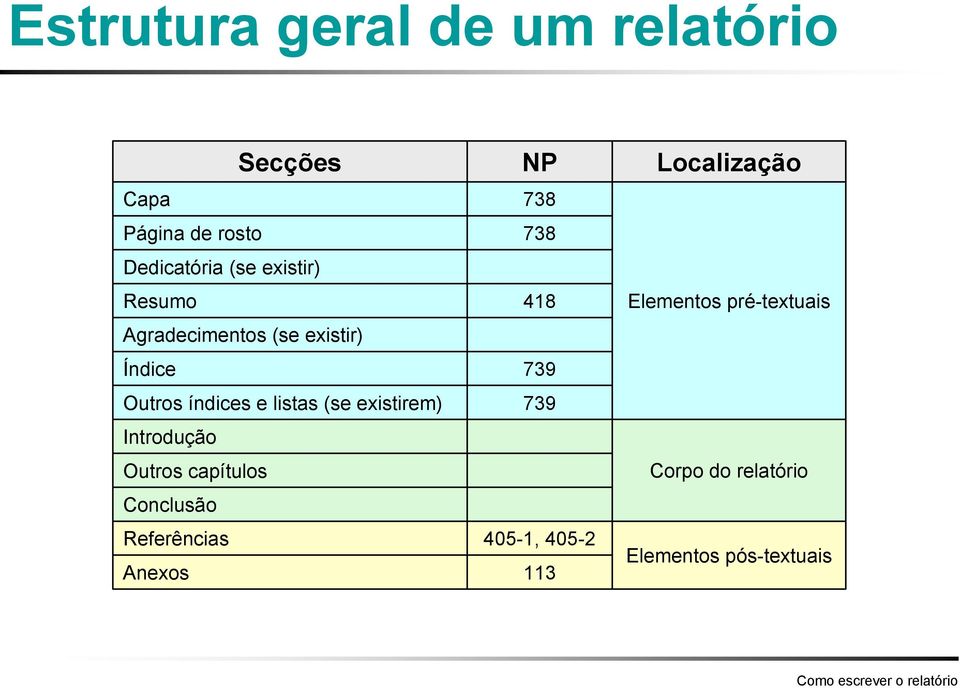 Estrutura geral de um relatório

| Secções | NP | Localização |
|---|---|---|
| Capa | 738 | Elementos pré-textuais |
| Página de rosto | 738 | |
| Dedicatória (se existir) | | |
| Resumo | 418 | |
| Agradecimentos (se existir) | | |
| Índice | 739 | |
| Outros índices e listas (se existirem) | 739 | |
| Introdução | | Corpo do relatório |
| Outros capítulos | | |
| Conclusão | | |
| Referências | 405-1, 405-2 | Elementos pós-textuais |
| Anexos | 113 | |

Como escrever o relatório